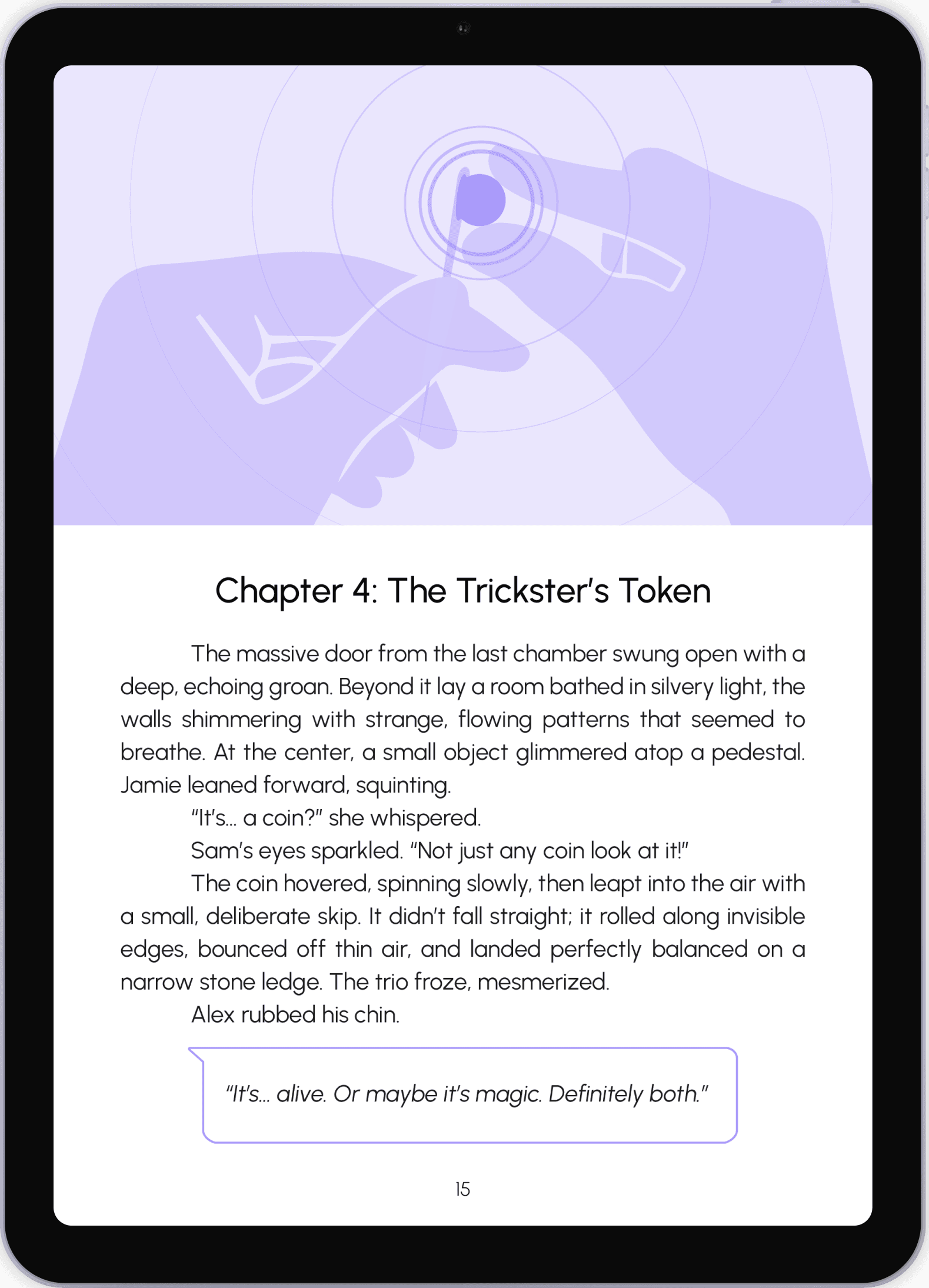 Chapter 4: The Trickster's Token

The massive door from the last chamber swung open with a deep, echoing groan. Beyond it lay a room bathed in silvery light, the walls shimmering with strange, flowing patterns that seemed to breathe. At the center, a small object glimmered atop a pedestal. Jamie leaned forward, squinting.

"It's... a coin?" she whispered.

Sam's eyes sparkled. "Not just any coin look at it!"

The coin hovered, spinning slowly, then leapt into the air with a small, deliberate skip. It didn't fall straight; it rolled along invisible edges, bounced off thin air, and landed perfectly balanced on a narrow stone ledge. The trio froze, mesmerized.

Alex rubbed his chin.

"It's... alive. Or maybe it's magic. Definitely both."

15